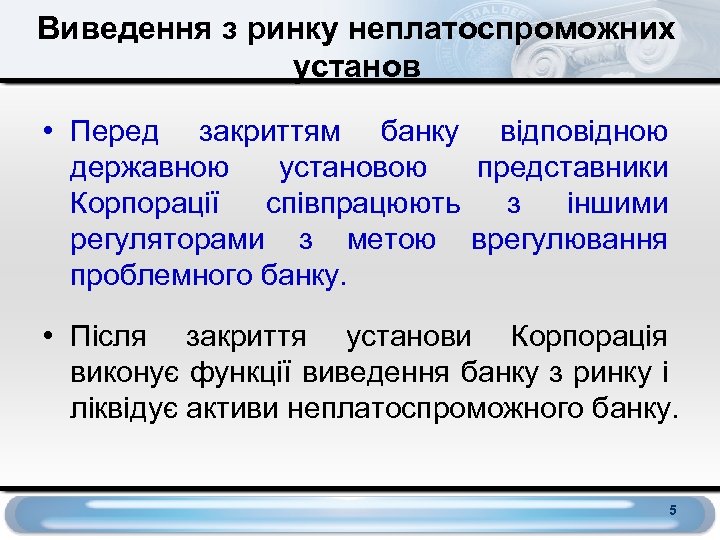 Виведення з ринку неплатоспроможних установ

• Перед закриттям банку відповідною державною установою представники Корпорації співпрацюють з іншими регуляторами з метою врегулювання проблемного банку.

• Після закриття установи Корпорація виконує функції виведення банку з ринку і ліквідує активи неплатоспроможного банку.

5